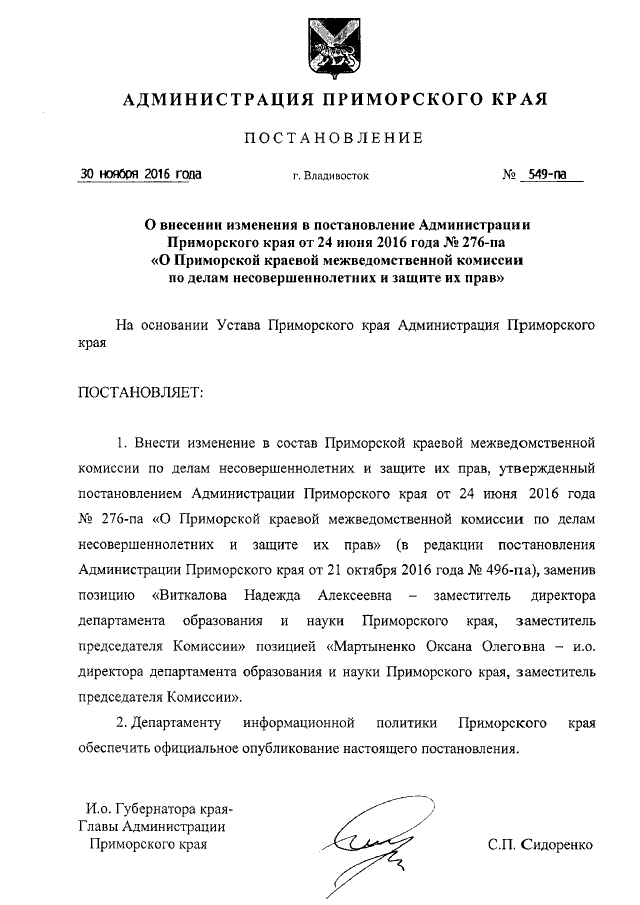 АДМИНИСТРАЦИЯ ПРИМОРСКОГО КРАЯ

ПОСТАНОВЛЕНИЕ

30 ноября 2016 года г. Владивосток № 549-па

О внесении изменения в постановление Администрации Приморского края от 24 июня 2016 года № 276-па «О Приморской краевой межведомственной комиссии по делам несовершеннолетних и защите их прав»

На основании Устава Приморского края Администрация Приморского края

ПОСТАНОВЛЯЕТ:

1. Внести изменение в состав Приморской краевой межведомственной комиссии по делам несовершеннолетних и защите их прав, утвержденный постановлением Администрации Приморского края от 24 июня 2016 года № 276-па «О Приморской краевой межведомственной комиссии по делам несовершеннолетних и защите их прав» (в редакции постановления Администрации Приморского края от 21 октября 2016 года № 496-па), заменив позицию «Виткалова Надежда Алексеевна – заместитель директора департамента образования и науки Приморского края, заместитель председателя Комиссии» позицией «Мартыненко Оксана Олеговна – и.о. директора департамента образования и науки Приморского края, заместитель председателя Комиссии».

2. Департаменту информационной политики Приморского края обеспечить официальное опубликование настоящего постановления.

И.о. Губернатора края-
Главы Администрации
Приморского края

С.П. Сидоренко